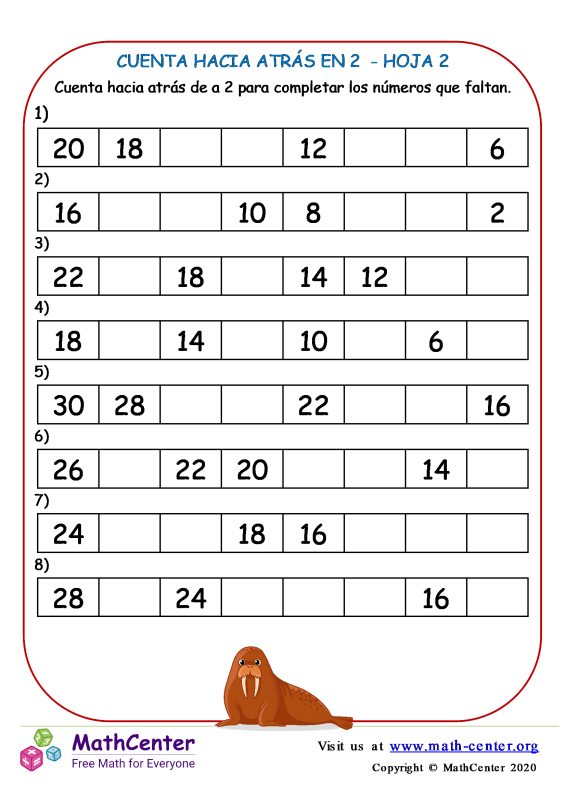 CUENTA HACIA ATRÁS EN 2 - HOJA 2

Cuenta hacia atrás de a 2 para completar los números que faltan.

1)

| 20 | 18 |  |  | 12 |  |  | 6 |
|---|---|---|---|---|---|---|---|

2)

| 16 |  |  | 10 | 8 |  |  | 2 |
|---|---|---|---|---|---|---|---|

3)

| 22 |  | 18 |  | 14 | 12 |  |  |
|---|---|---|---|---|---|---|---|

4)

| 18 |  | 14 |  | 10 |  | 6 |  |
|---|---|---|---|---|---|---|---|

5)

| 30 | 28 |  |  | 22 |  |  | 16 |
|---|---|---|---|---|---|---|---|

6)

| 26 |  | 22 | 20 |  |  | 14 |  |
|---|---|---|---|---|---|---|---|

7)

| 24 |  |  | 18 | 16 |  |  |  |
|---|---|---|---|---|---|---|---|

8)

| 28 |  | 24 |  |  |  | 16 |  |
|---|---|---|---|---|---|---|---|

MathCenter
Free Math for Everyone

Visit us at www.math-center.org
Copyright © MathCenter 2020